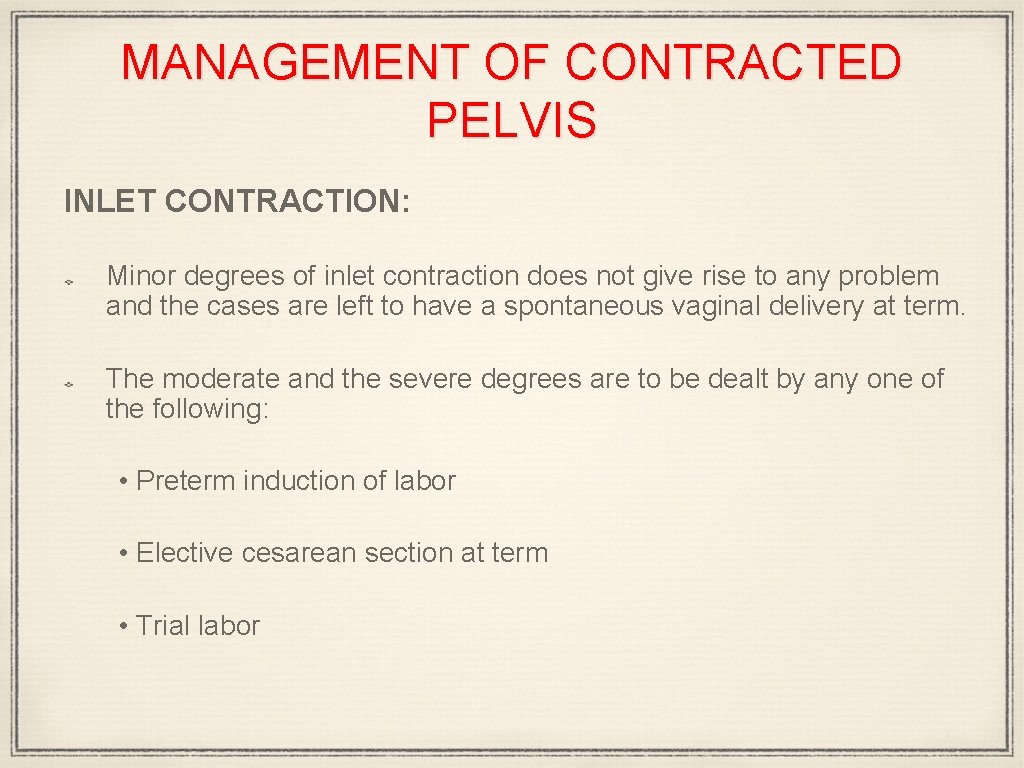 MANAGEMENT OF CONTRACTED PELVIS

INLET CONTRACTION:

Minor degrees of inlet contraction does not give rise to any problem and the cases are left to have a spontaneous vaginal delivery at term.

The moderate and the severe degrees are to be dealt by any one of the following:

• Preterm induction of labor

• Elective cesarean section at term

• Trial labor